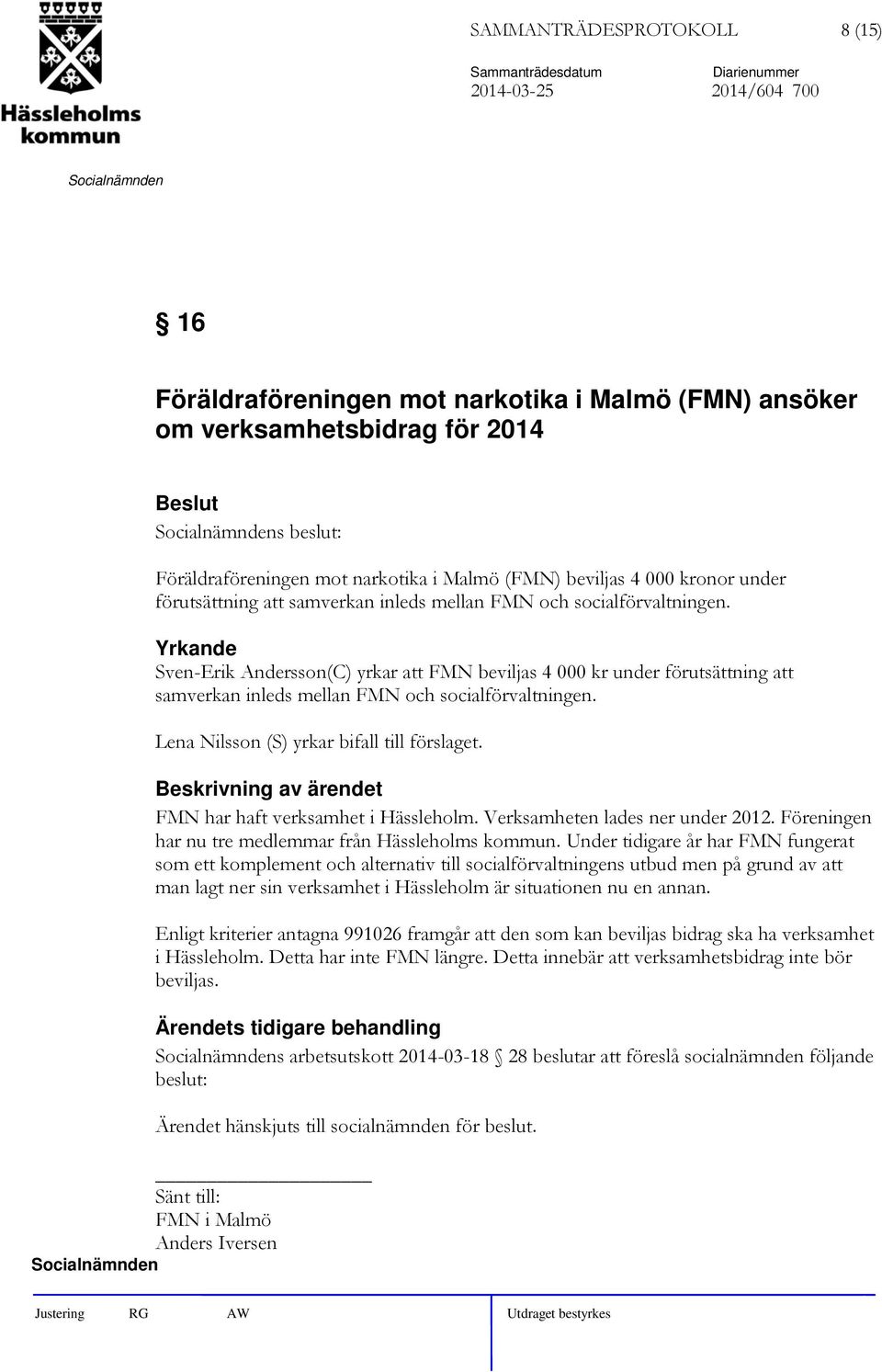 Hässleholms kommun

SAMMANTRÄDESPROTOKOLL 8 (15)

Sammanträdesdatum 2014-03-25

Diarienummer 2014/604 700

Socialnämnden

§ 16

Föräldraföreningen mot narkotika i Malmö (FMN) ansöker om verksamhetsbidrag för 2014

Beslut

Socialnämndens beslut:

Föräldraföreningen mot narkotika i Malmö (FMN) beviljas 4 000 kronor under förutsättning att samverkan inleds mellan FMN och socialförvaltningen.

Yrkande

Sven-Erik Andersson(C) yrkar att FMN beviljas 4 000 kr under förutsättning att samverkan inleds mellan FMN och socialförvaltningen.

Lena Nilsson (S) yrkar bifall till förslaget.

Beskrivning av ärendet

FMN har haft verksamhet i Hässleholm. Verksamheten lades ner under 2012. Föreningen har nu tre medlemmar från Hässleholms kommun. Under tidigare år har FMN fungerat som ett komplement och alternativ till socialförvaltningens utbud men på grund av att man lagt ner sin verksamhet i Hässleholm är situationen nu en annan.

Enligt kriterier antagna 991026 framgår att den som kan beviljas bidrag ska ha verksamhet i Hässleholm. Detta har inte FMN längre. Detta innebär att verksamhetsbidrag inte bör beviljas.

Ärendets tidigare behandling

Socialnämndens arbetsutskott 2014-03-18 § 28 beslutar att föreslå socialnämnden följande beslut:

Ärendet hänskjuts till socialnämnden för beslut.

Sänt till:
FMN i Malmö
Anders Iversen

Socialnämnden

Justering RG AW Utdraget bestyrkes